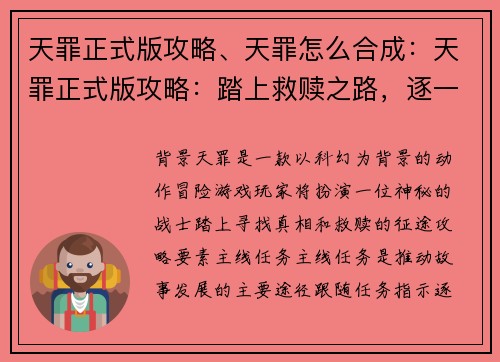 天罪正式版攻略、天罪怎么合成：天罪正式版攻略：踏上救赎之路，逐一

背景天罪是一款以科幻为背景的动作冒险游戏玩家将扮演一位神秘的战士踏上寻找真相和救赎的征途攻略要素主线任务主线任务是推动故事发展的主要途径跟随任务指示逐